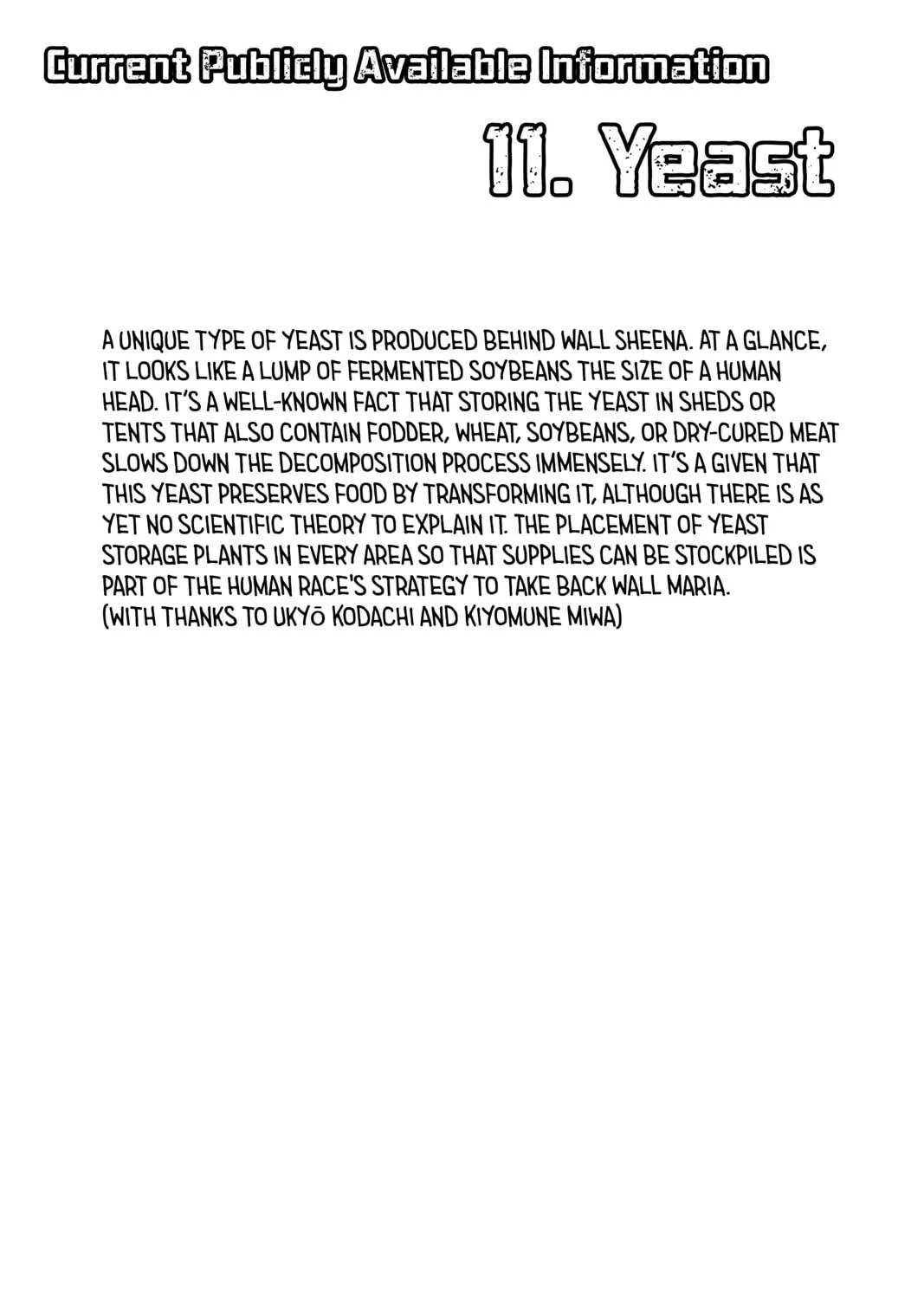 Current Publicly Available Information

11. Yeast

A UNIQUE TYPE OF YEAST IS PRODUCED BEHIND WALL SHEENA. AT A GLANCE, IT LOOKS LIKE A LUMP OF FERMENTED SOYBEANS THE SIZE OF A HUMAN HEAD. IT'S A WELL-KNOWN FACT THAT STORING THE YEAST IN SHEDS OR TENTS THAT ALSO CONTAIN FODDER, WHEAT, SOYBEANS, OR DRY-CURED MEAT SLOWS DOWN THE DECOMPOSITION PROCESS IMMENSELY. IT'S A GIVEN THAT THIS YEAST PRESERVES FOOD BY TRANSFORMING IT, ALTHOUGH THERE IS AS YET NO SCIENTIFIC THEORY TO EXPLAIN IT. THE PLACEMENT OF YEAST STORAGE PLANTS IN EVERY AREA SO THAT SUPPLIES CAN BE STOCKPILED IS PART OF THE HUMAN RACE'S STRATEGY TO TAKE BACK WALL MARIA.
(WITH THANKS TO UKYŌ KODACHI AND KIYOMUNE MIWA)